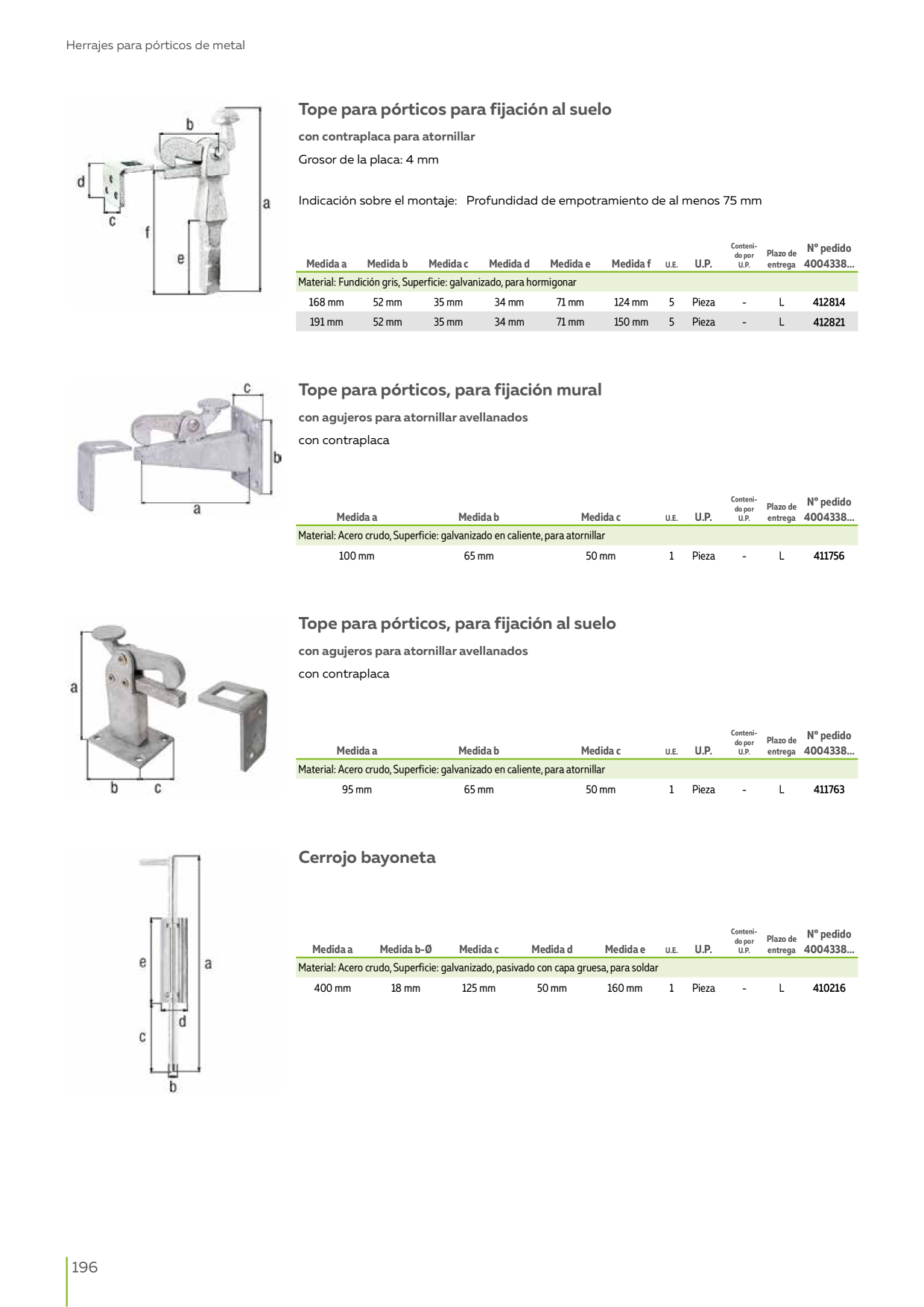 Herrajes para pórticos de metal

b
d
c
f
e
a

Tope para pórticos para fijación al suelo

con contraplaca para atornillar

Grosor de la placa: 4 mm

Indicación sobre el montaje: Profundidad de empotramiento de al menos 75 mm

| Medida a | Medida b | Medida c | Medida d | Medida e | Medida f | U.E. | U.P. | Contenido por U.P. | Plazo de entrega | Nº pedido 4004338... |
|---|---|---|---|---|---|---|---|---|---|---|
| Material: Fundición gris, Superficie: galvanizado, para hormigonar | | | | | | | | | | |
| 168 mm | 52 mm | 35 mm | 34 mm | 71 mm | 124 mm | 5 | Pieza | - | L | 412814 |
| 191 mm | 52 mm | 35 mm | 34 mm | 71 mm | 150 mm | 5 | Pieza | - | L | 412821 |

c
b
a

Tope para pórticos, para fijación mural

con agujeros para atornillar avellanados

con contraplaca

| Medida a | Medida b | Medida c | U.E. | U.P. | Contenido por U.P. | Plazo de entrega | Nº pedido 4004338... |
|---|---|---|---|---|---|---|---|
| Material: Acero crudo, Superficie: galvanizado en caliente, para atornillar | | | | | | | |
| 100 mm | 65 mm | 50 mm | 1 | Pieza | - | L | 411756 |

a
b
c

Tope para pórticos, para fijación al suelo

con agujeros para atornillar avellanados

con contraplaca

| Medida a | Medida b | Medida c | U.E. | U.P. | Contenido por U.P. | Plazo de entrega | Nº pedido 4004338... |
|---|---|---|---|---|---|---|---|
| Material: Acero crudo, Superficie: galvanizado en caliente, para atornillar | | | | | | | |
| 95 mm | 65 mm | 50 mm | 1 | Pieza | - | L | 411763 |

e
a
d
c
b

Cerrojo bayoneta

| Medida a | Medida b-Ø | Medida c | Medida d | Medida e | U.E. | U.P. | Contenido por U.P. | Plazo de entrega | Nº pedido 4004338... |
|---|---|---|---|---|---|---|---|---|---|
| Material: Acero crudo, Superficie: galvanizado, pasivado con capa gruesa, para soldar | | | | | | | | | |
| 400 mm | 18 mm | 125 mm | 50 mm | 160 mm | 1 | Pieza | - | L | 410216 |

196